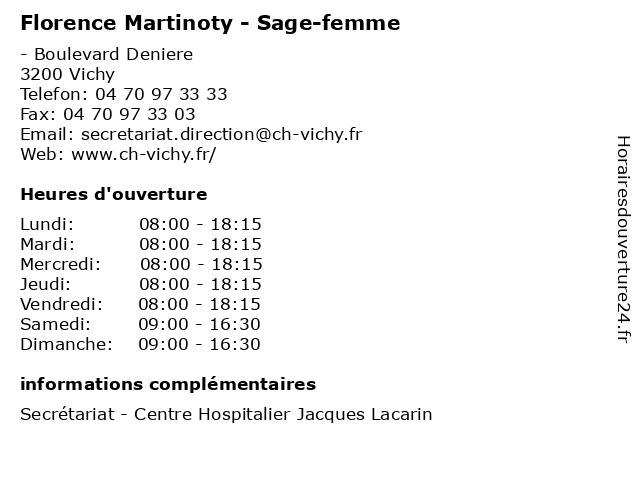 Florence Martinoty - Sage-femme

- Boulevard Deniere
3200 Vichy
Telefon: 04 70 97 33 33
Fax: 04 70 97 33 03
Email: secretariat.direction@ch-vichy.fr
Web: www.ch-vichy.fr/

Heures d'ouverture

Lundi: 08:00 - 18:15
Mardi: 08:00 - 18:15
Mercredi: 08:00 - 18:15
Jeudi: 08:00 - 18:15
Vendredi: 08:00 - 18:15
Samedi: 09:00 - 16:30
Dimanche: 09:00 - 16:30

informations complémentaires

Secrétariat - Centre Hospitalier Jacques Lacarin

Horairesdouverture24.fr